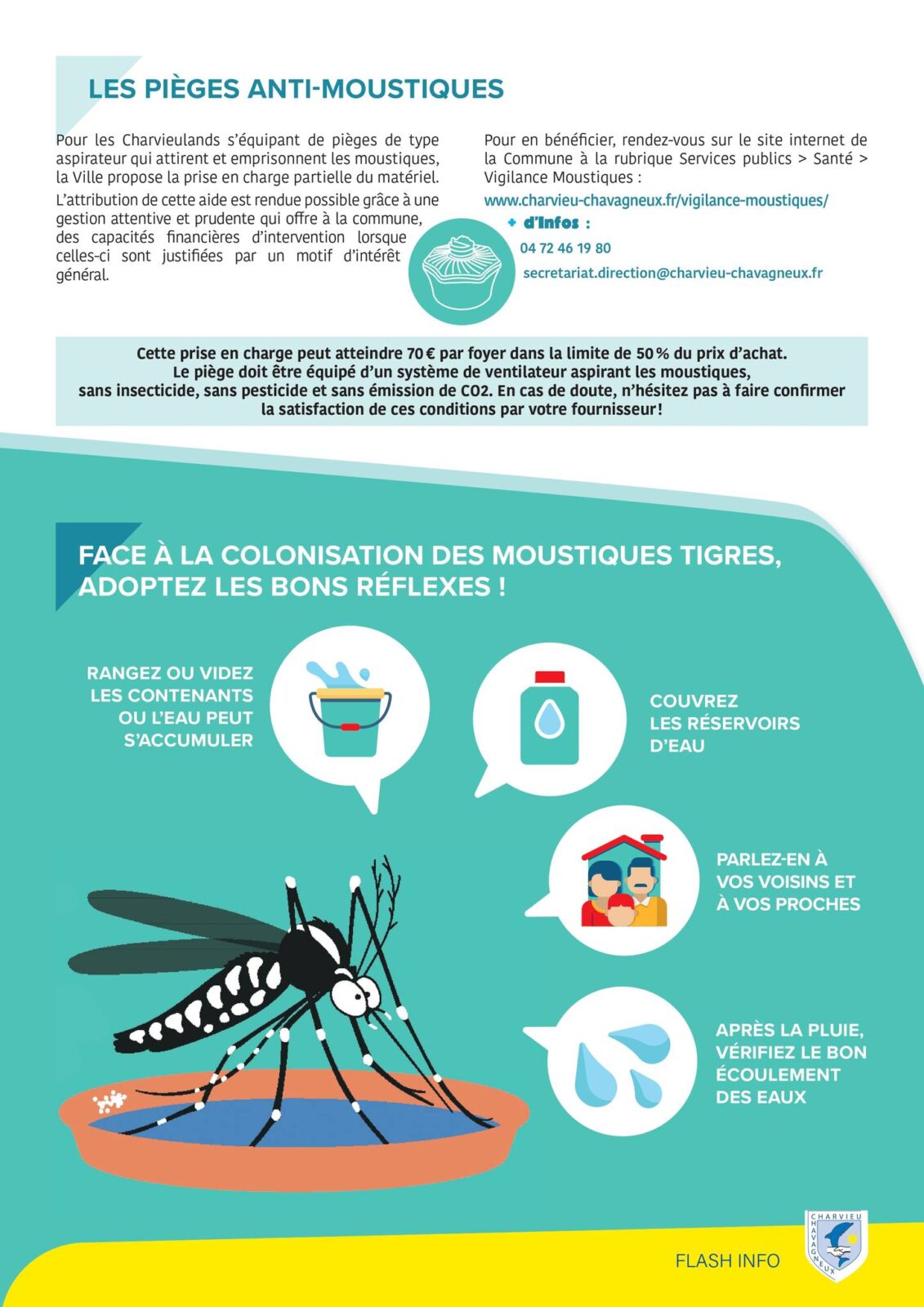 LES PIÈGES ANTI-MOUSTIQUES

Pour les Charvieulands s'équipant de pièges de type aspirateur qui attirent et emprisonnent les moustiques, la Ville propose la prise en charge partielle du matériel.

L'attribution de cette aide est rendue possible grâce à une gestion attentive et prudente qui offre à la commune, des capacités financières d'intervention lorsque celles-ci sont justifiées par un motif d'intérêt général.

Pour en bénéficier, rendez-vous sur le site internet de la Commune à la rubrique Services publics > Santé > Vigilance Moustiques :

www.charvieu-chavagneux.fr/vigilance-moustiques/

+ d'infos :

04 72 46 19 80

secretariat.direction@charvieu-chavagneux.fr

Cette prise en charge peut atteindre 70 € par foyer dans la limite de 50 % du prix d'achat. Le piège doit être équipé d'un système de ventilateur aspirant les moustiques, sans insecticide, sans pesticide et sans émission de CO2. En cas de doute, n'hésitez pas à faire confirmer la satisfaction de ces conditions par votre fournisseur !

FACE À LA COLONISATION DES MOUSTIQUES TIGRES, ADOPTEZ LES BONS RÉFLEXES !

RANGEZ OU VIDEZ LES CONTENANTS OU L'EAU PEUT S'ACCUMULER

COUVREZ LES RÉSERVOIRS D'EAU

PARLEZ-EN À VOS VOISINS ET À VOS PROCHES

APRÈS LA PLUIE, VÉRIFIEZ LE BON ÉCOULEMENT DES EAUX

FLASH INFO

CHARVIEU CHAVAGNEUX